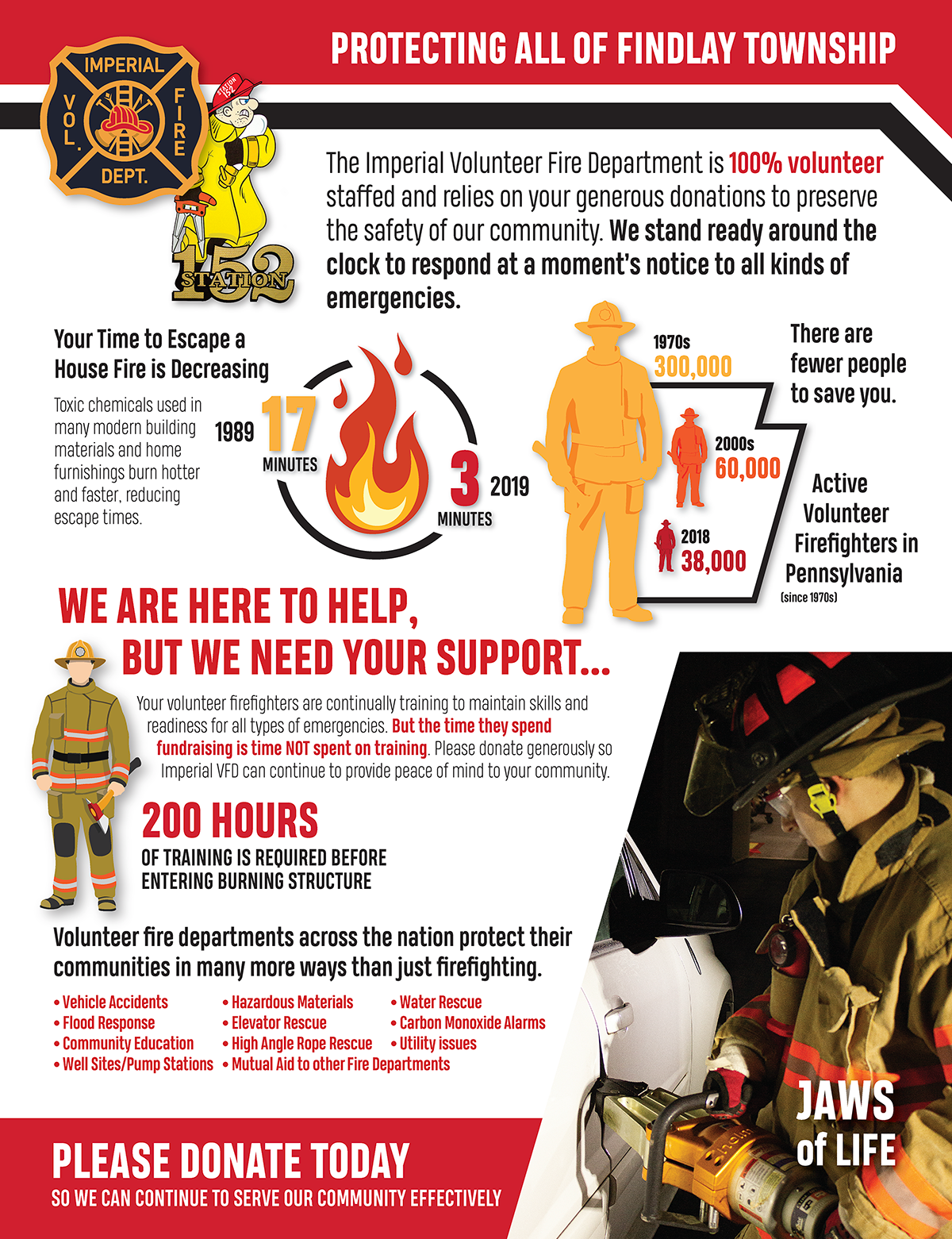 PROTECTING ALL OF FINDLAY TOWNSHIP

IMPERIAL
VOL.
FIRE
DEPT.

STATION 152

152
STATION

The Imperial Volunteer Fire Department is 100% volunteer staffed and relies on your generous donations to preserve the safety of our community. We stand ready around the clock to respond at a moment's notice to all kinds of emergencies.

Your Time to Escape a House Fire is Decreasing

Toxic chemicals used in many modern building materials and home furnishings burn hotter and faster, reducing escape times.

1989 17 MINUTES

3 MINUTES 2019

1970s
300,000

2000s
60,000

2018
38,000

There are fewer people to save you.

Active Volunteer Firefighters in Pennsylvania
(since 1970s)

WE ARE HERE TO HELP,
BUT WE NEED YOUR SUPPORT...

Your volunteer firefighters are continually training to maintain skills and readiness for all types of emergencies. But the time they spend fundraising is time NOT spent on training. Please donate generously so Imperial VFD can continue to provide peace of mind to your community.

200 HOURS
OF TRAINING IS REQUIRED BEFORE ENTERING BURNING STRUCTURE

Volunteer fire departments across the nation protect their communities in many more ways than just firefighting.

• Vehicle Accidents
• Flood Response
• Community Education
• Well Sites/Pump Stations
• Hazardous Materials
• Elevator Rescue
• High Angle Rope Rescue
• Mutual Aid to other Fire Departments
• Water Rescue
• Carbon Monoxide Alarms
• Utility issues

JAWS of LIFE

PLEASE DONATE TODAY
SO WE CAN CONTINUE TO SERVE OUR COMMUNITY EFFECTIVELY